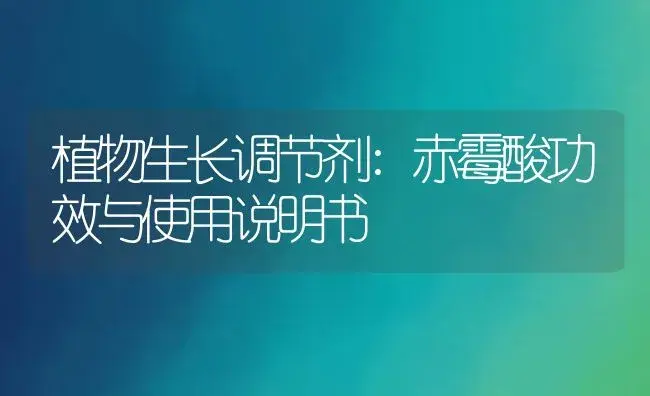 植物生长调节剂：赤霉酸功效与使用说明书